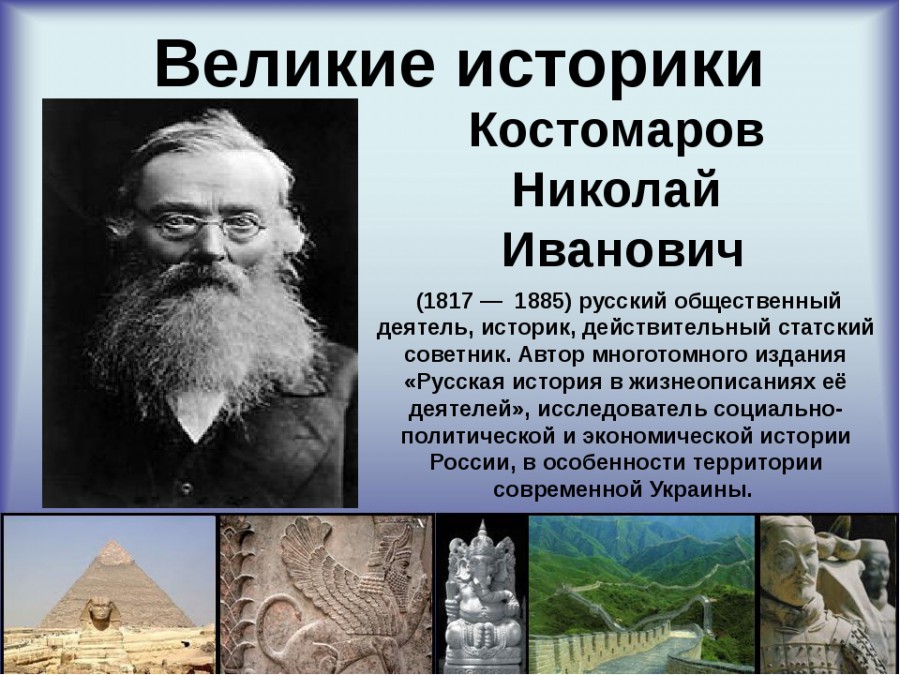 Великие историки

Костомаров Николай Иванович

(1817 — 1885) русский общественный деятель, историк, действительный статский советник. Автор многотомного издания «Русская история в жизнеописаниях её деятелей», исследователь социально-политической и экономической истории России, в особенности территории современной Украины.